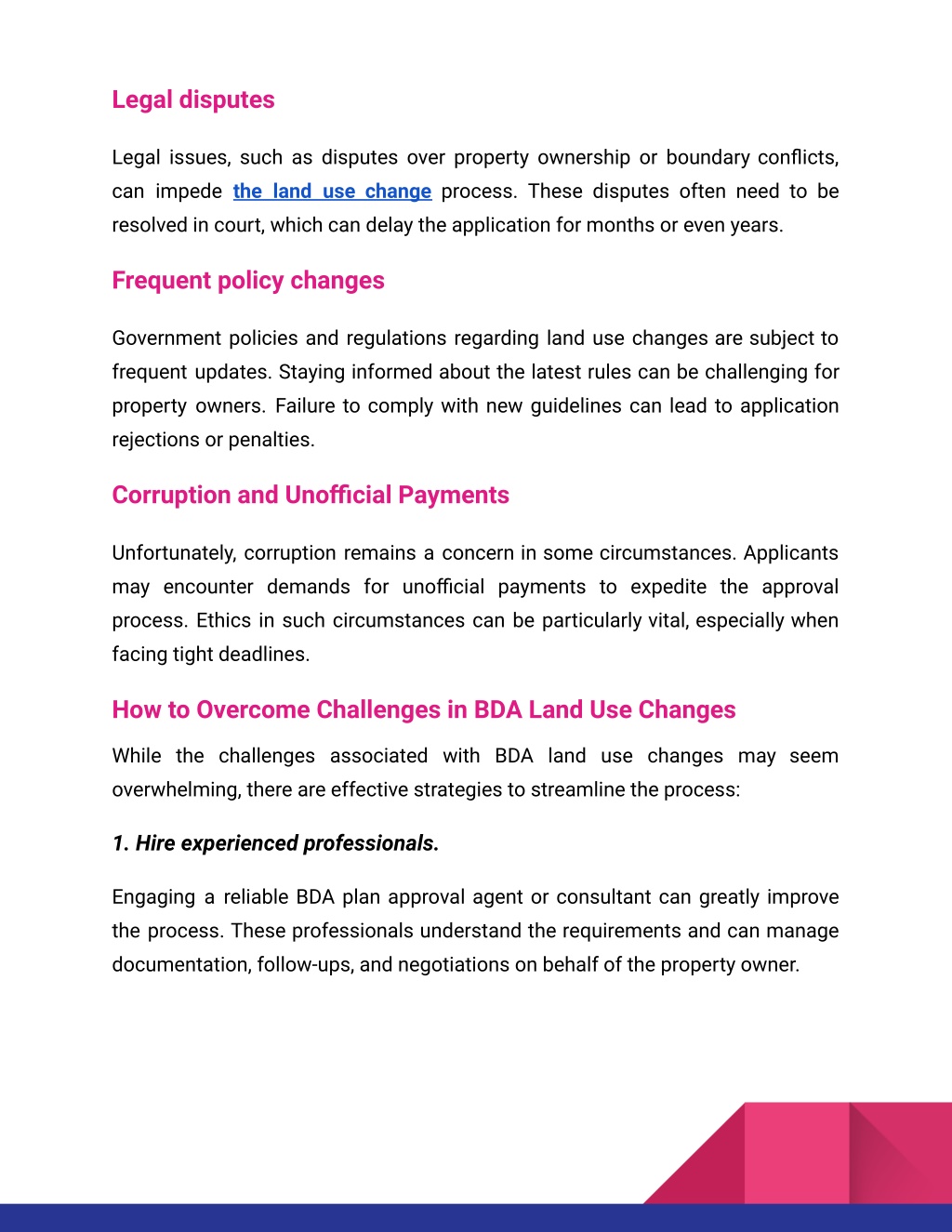 Legal disputes

Legal issues, such as disputes over property ownership or boundary conflicts, can impede the land use change process. These disputes often need to be resolved in court, which can delay the application for months or even years.

Frequent policy changes

Government policies and regulations regarding land use changes are subject to frequent updates. Staying informed about the latest rules can be challenging for property owners. Failure to comply with new guidelines can lead to application rejections or penalties.

Corruption and Unofficial Payments

Unfortunately, corruption remains a concern in some circumstances. Applicants may encounter demands for unofficial payments to expedite the approval process. Ethics in such circumstances can be particularly vital, especially when facing tight deadlines.

How to Overcome Challenges in BDA Land Use Changes

While the challenges associated with BDA land use changes may seem overwhelming, there are effective strategies to streamline the process:

1. Hire experienced professionals.

Engaging a reliable BDA plan approval agent or consultant can greatly improve the process. These professionals understand the requirements and can manage documentation, follow-ups, and negotiations on behalf of the property owner.